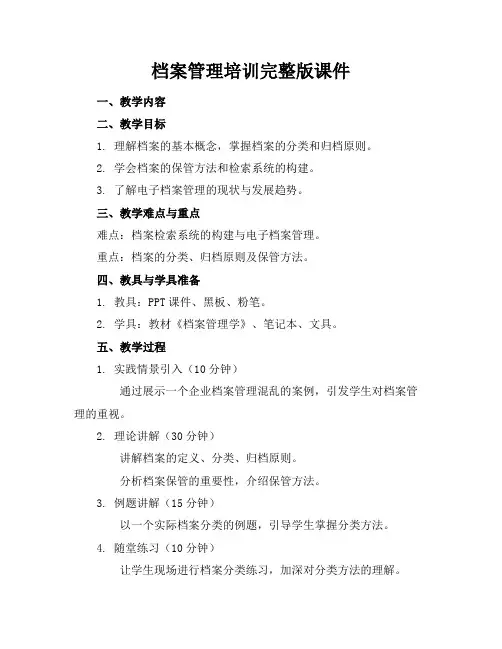 档案管理培训完整版课件

一、教学内容

二、教学目标

1. 理解档案的基本概念，掌握档案的分类和归档原则。

2. 学会档案的保管方法和检索系统的构建。

3. 了解电子档案管理的现状与发展趋势。

三、教学难点与重点

难点：档案检索系统的构建与电子档案管理。

重点：档案的分类、归档原则及保管方法。

四、教具与学具准备

1. 教具：PPT 课件、黑板、粉笔。

2. 学具：教材《档案管理学》、笔记本、文具。

五、教学过程

1. 实践情景引入（10 分钟）

通过展示一个企业档案管理混乱的案例，引发学生对档案管理的重视。

2. 理论讲解（30 分钟）

讲解档案的定义、分类、归档原则。

分析档案保管的重要性，介绍保管方法。

3. 例题讲解（15 分钟）

以一个实际档案分类的例题，引导学生掌握分类方法。

4. 随堂练习（10 分钟）

让学生现场进行档案分类练习，加深对分类方法的理解。